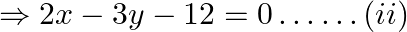 $\Rightarrow 2x - 3y - 12 = 0 \ldots\ldots (ii)$